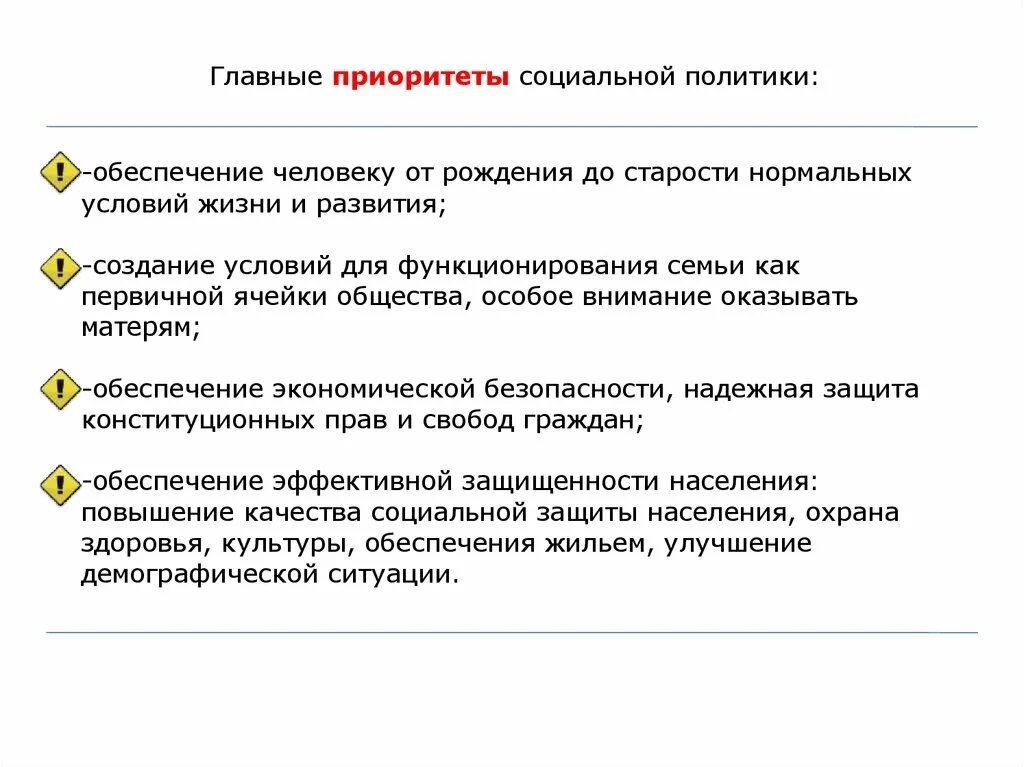 Главные приоритеты социальной политики:

-обеспечение человеку от рождения до старости нормальных условий жизни и развития;

-создание условий для функционирования семьи как первичной ячейки общества, особое внимание оказывать матерям;

-обеспечение экономической безопасности, надежная защита конституционных прав и свобод граждан;

-обеспечение эффективной защищенности населения: повышение качества социальной защиты населения, охрана здоровья, культуры, обеспечения жильем, улучшение демографической ситуации.